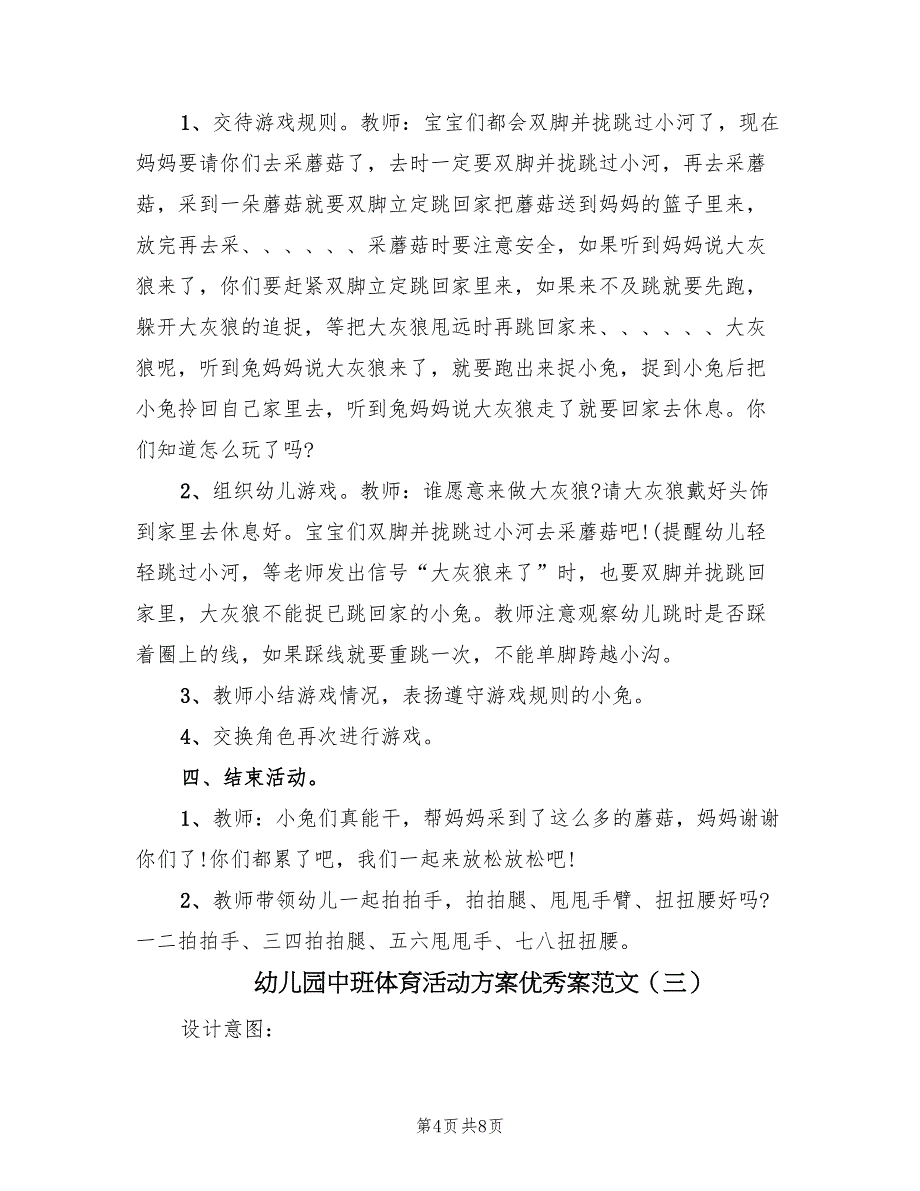 1、交待游戏规则。教师：宝宝们都会双脚并拢跳过小河了，现在妈妈要请你们去采蘑菇了，去时一定要双脚并拢跳过小河，再去采蘑菇，采到一朵蘑菇就要双脚立定跳回家把蘑菇送到妈妈的篮子里来，放完再去采、、、、、、采蘑菇时要注意安全，如果听到妈妈说大灰狼来了，你们要赶紧双脚立定跳回家里来，如果来不及跳就要先跑，躲开大灰狼的追捉，等把大灰狼甩远时再跳回家来、、、、、、大灰狼呢，听到兔妈妈说大灰狼来了，就要跑出来捉小兔，捉到小兔后把小兔拎回自己家里去，听到兔妈妈说大灰狼走了就要回家去休息。你们知道怎么玩了吗?

2、组织幼儿游戏。教师：谁愿意来做大灰狼?请大灰狼戴好头饰到家里去休息好。宝宝们双脚并拢跳过小河去采蘑菇吧!(提醒幼儿轻轻跳过小河，等老师发出信号“大灰狼来了”时，也要双脚并拢跳回家里，大灰狼不能捉已跳回家的小兔。教师注意观察幼儿跳时是否踩着圈上的线，如果踩线就要重跳一次，不能单脚跨越小沟。

3、教师小结游戏情况，表扬遵守游戏规则的小兔。

4、交换角色再次进行游戏。

四、结束活动。

1、教师：小兔们真能干，帮妈妈采到了这么多的蘑菇，妈妈谢谢你们了!你们都累了吧，我们一起来放松放松吧!

2、教师带领幼儿一起拍拍手，拍拍腿、甩甩手臂、扭扭腰好吗?一二拍拍手、三四拍拍腿、五六甩甩手、七八扭扭腰。

幼儿园中班体育活动方案优秀案范文（三）

设计意图：

第4页 共8页